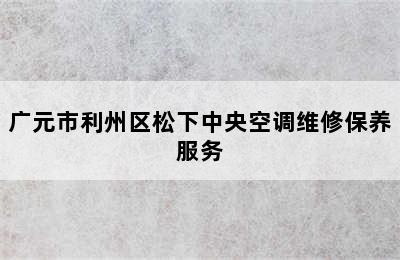 广元市利州区松下中央空调维修保养服务